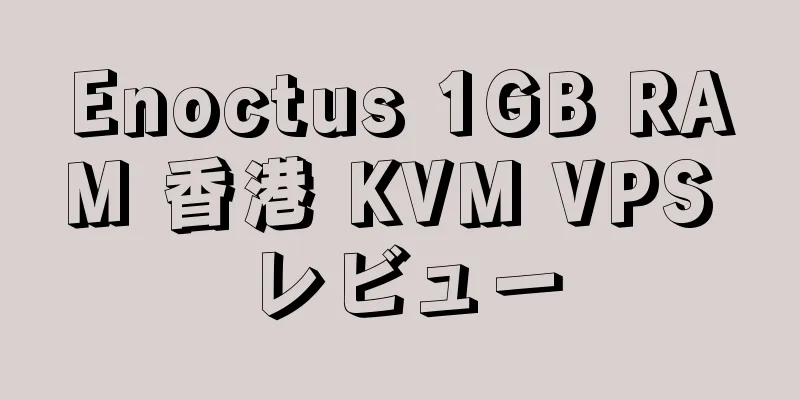 Enoctus 1GB RAM 香港 KVM VPS レビュー